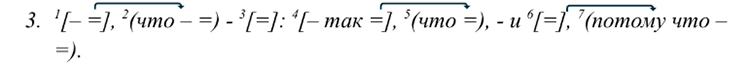 3. $^1$[– =], $^2$(что – =) - $^3$[=]: $^4$[– так =], $^5$(что =), - и $^6$[=], $^7$(потому что – =).